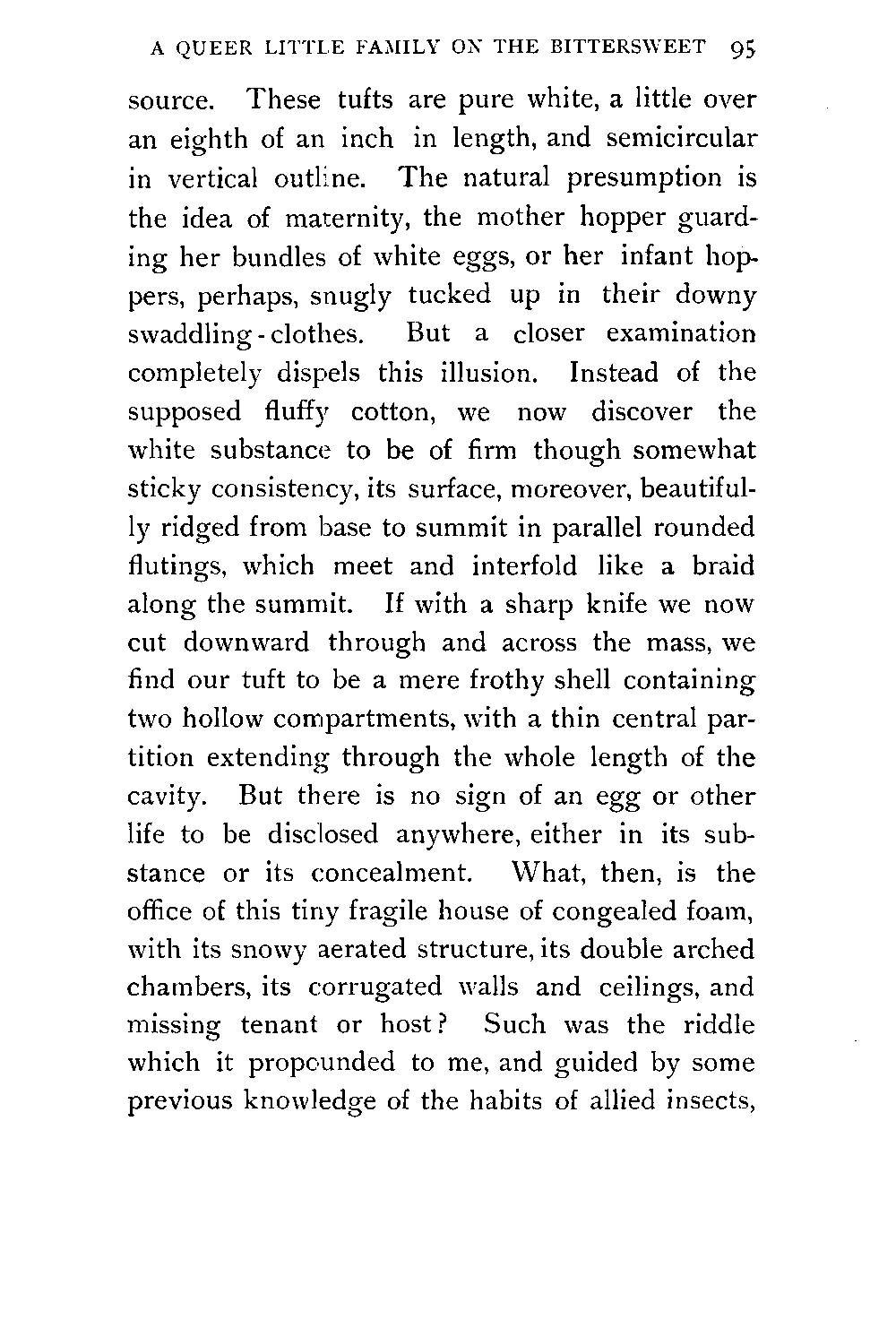 A QUEER LITTLE FAMILY ON THE BITTERSWEET 95

source. These tufts are pure white, a little over an eighth of an inch in length, and semicircular in vertical outline. The natural presumption is the idea of maternity, the mother hopper guarding her bundles of white eggs, or her infant hoppers, perhaps, snugly tucked up in their downy swaddling-clothes. But a closer examination completely dispels this illusion. Instead of the supposed fluffy cotton, we now discover the white substance to be of firm though somewhat sticky consistency, its surface, moreover, beautifully ridged from base to summit in parallel rounded flutings, which meet and interfold like a braid along the summit. If with a sharp knife we now cut downward through and across the mass, we find our tuft to be a mere frothy shell containing two hollow compartments, with a thin central partition extending through the whole length of the cavity. But there is no sign of an egg or other life to be disclosed anywhere, either in its substance or its concealment. What, then, is the office of this tiny fragile house of congealed foam, with its snowy aerated structure, its double arched chambers, its corrugated walls and ceilings, and missing tenant or host? Such was the riddle which it propounded to me, and guided by some previous knowledge of the habits of allied insects,